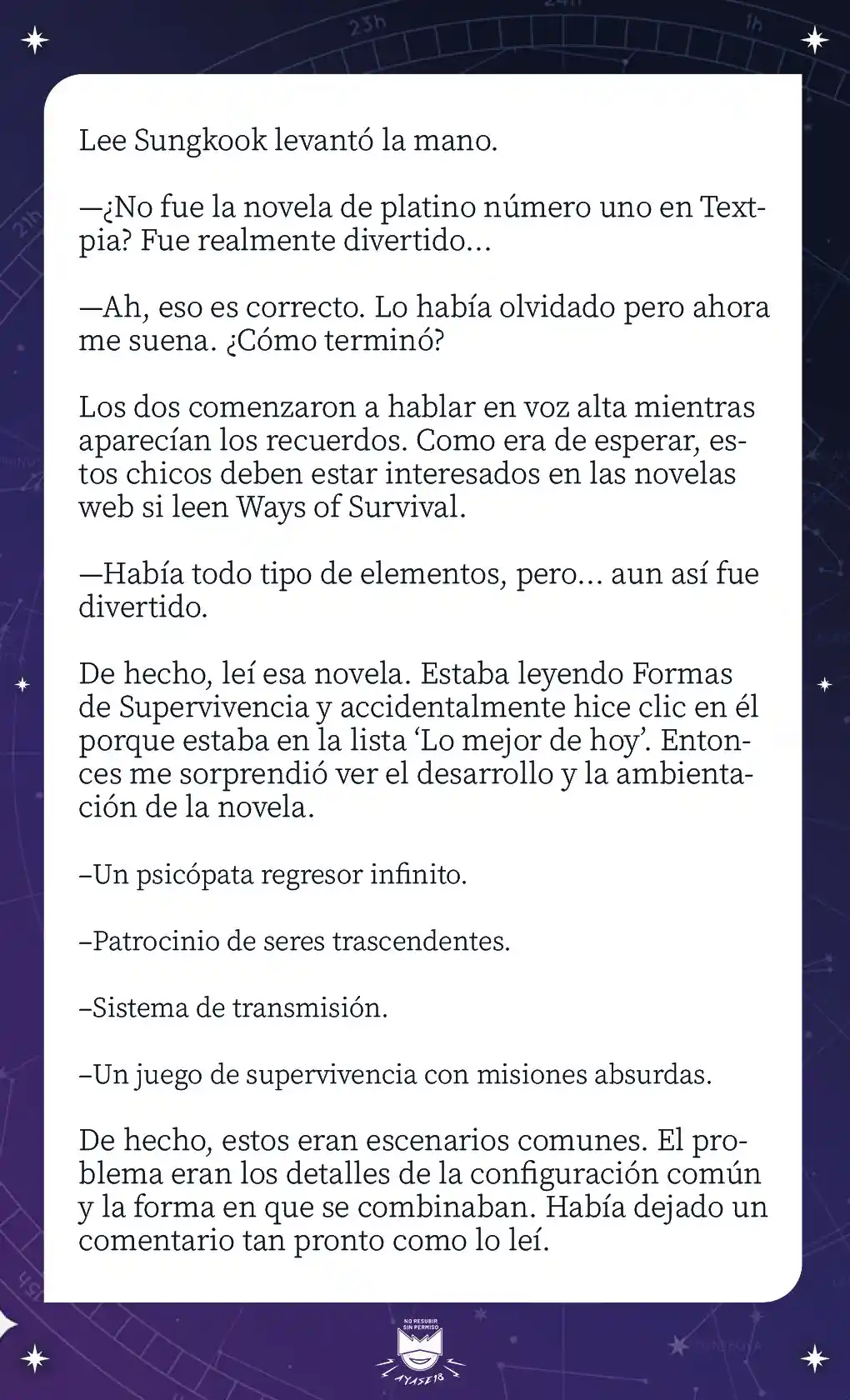 Lee Sungkook levantó la mano.

—¿No fue la novela de platino número uno en Textpia? Fue realmente divertido...

—Ah, eso es correcto. Lo había olvidado pero ahora me suena. ¿Cómo terminó?

Los dos comenzaron a hablar en voz alta mientras aparecían los recuerdos. Como era de esperar, estos chicos deben estar interesados en las novelas web si leen Ways of Survival.

—Había todo tipo de elementos, pero... aun así fue divertido.

De hecho, leí esa novela. Estaba leyendo Formas de Supervivencia y accidentalmente hice clic en él porque estaba en la lista 'Lo mejor de hoy'. Entonces me sorprendió ver el desarrollo y la ambientación de la novela.

–Un psicópata regresor infinito.

–Patrocinio de seres trascendentes.

–Sistema de transmisión.

–Un juego de supervivencia con misiones absurdas.

De hecho, estos eran escenarios comunes. El problema eran los detalles de la configuración común y la forma en que se combinaban. Había dejado un comentario tan pronto como lo leí.

NO RESUBIR SIN PERMISO
AYASE18